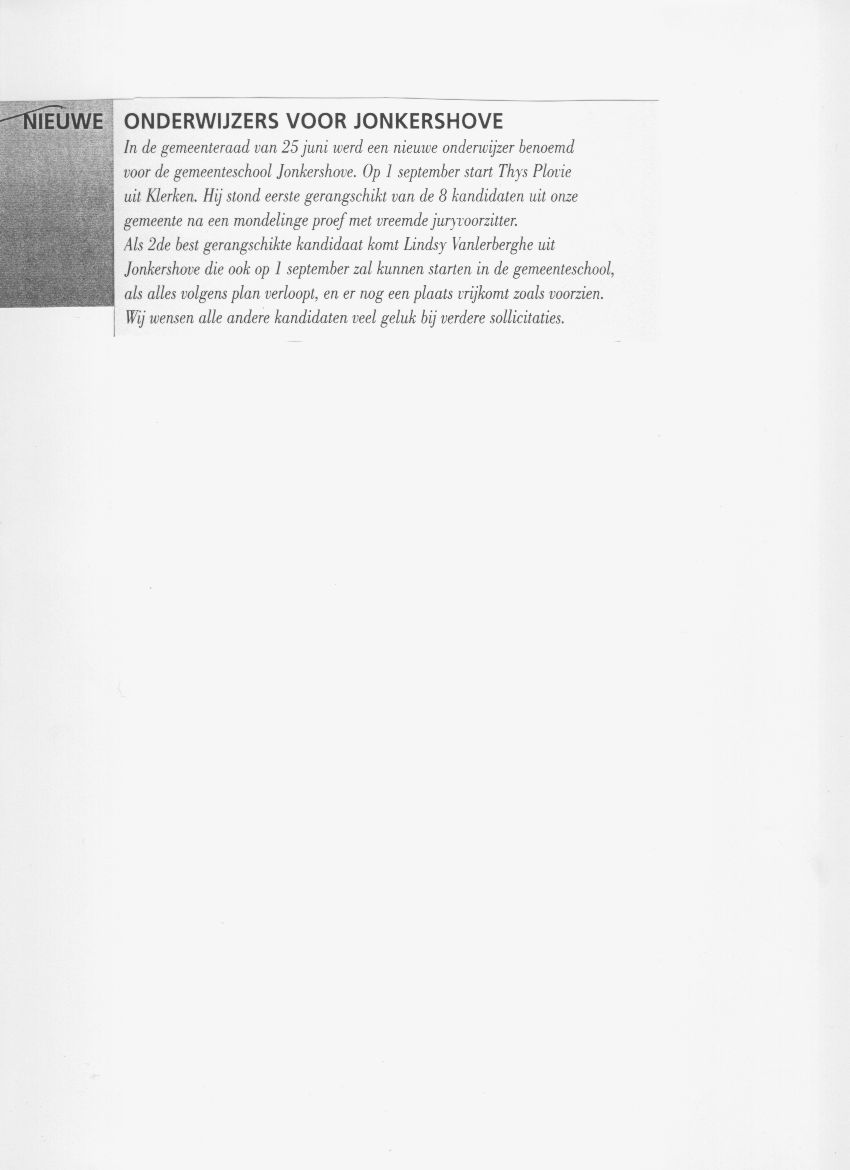 NIEUWE ONDERWIJZERS VOOR JONKERSHOVE

In de gemeenteraad van 25 juni werd een nieuwe onderwijzer benoemd voor de gemeenteschool Jonkershove. Op 1 september start Thys Plovie uit Klerken. Hij stond eerste gerangschikt van de 8 kandidaten uit onze gemeente na een mondelinge proef met vreemde juryvoorzitter.
Als 2de best gerangschikte kandidaat komt Lindsy Vanlerberghe uit Jonkershove die ook op 1 september zal kunnen starten in de gemeenteschool, als alles volgens plan verloopt, en er nog een plaats vrijkomt zoals voorzien.
Wij wensen alle andere kandidaten veel geluk bij verdere sollicitaties.